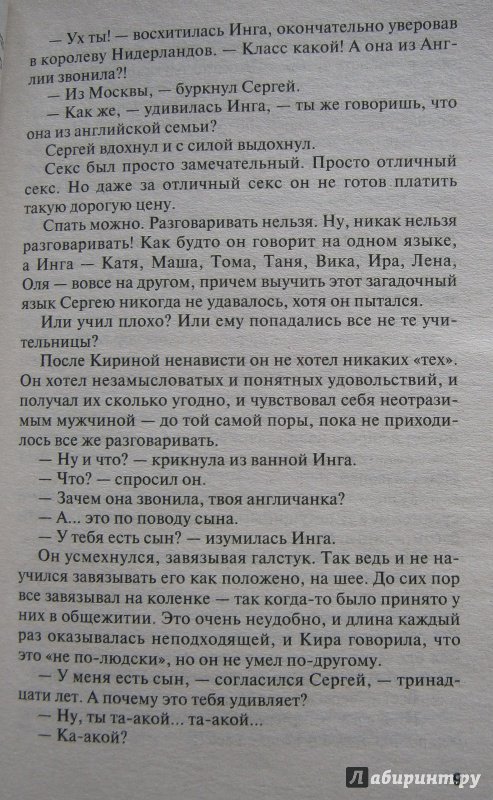 — Ух ты! — восхитилась Инга, окончательно уверовав в королеву Нидерландов. — Класс какой! А она из Англии звонила?!

— Из Москвы, — буркнул Сергей.

— Как же, — удивилась Инга, — ты же говоришь, что она из английской семьи?

Сергей вдохнул и с силой выдохнул.

Секс был просто замечательный. Просто отличный секс. Но даже за отличный секс он не готов платить такую дорогую цену.

Спать можно. Разговаривать нельзя. Ну, никак нельзя разговаривать! Как будто он говорит на одном языке, а Инга — Катя, Маша, Тома, Таня, Вика, Ира, Лена, Оля — вовсе на другом, причем выучить этот загадочный язык Сергею никогда не удавалось, хотя он пытался.

Или учил плохо? Или ему попадались все не те учительницы?

После Кириной ненависти он не хотел никаких «тех». Он хотел незамысловатых и понятных удовольствий, и получал их сколько угодно, и чувствовал себя неотразимым мужчиной — до той самой поры, пока не приходилось все же разговаривать.

— Ну и что? — крикнула из ванной Инга.

— Что? — спросил он.

— Зачем она звонила, твоя англичанка?

— А... это по поводу сына.

— У тебя есть сын? — изумилась Инга.

Он усмехнулся, завязывая галстук. Так ведь и не научился завязывать его как положено, на шее. До сих пор все завязывал на коленке — так когда-то было принято у них в общежитии. Это очень неудобно, и длина каждый раз оказывалась неподходящей, и Кира говорила, что это «не по-людски», но он не умел по-другому.

— У меня есть сын, — согласился Сергей, — тринадцати лет. А почему это тебя удивляет?

— Ну, ты та-акой... та-акой...

— Ка-акой?

Лабиринт.ру